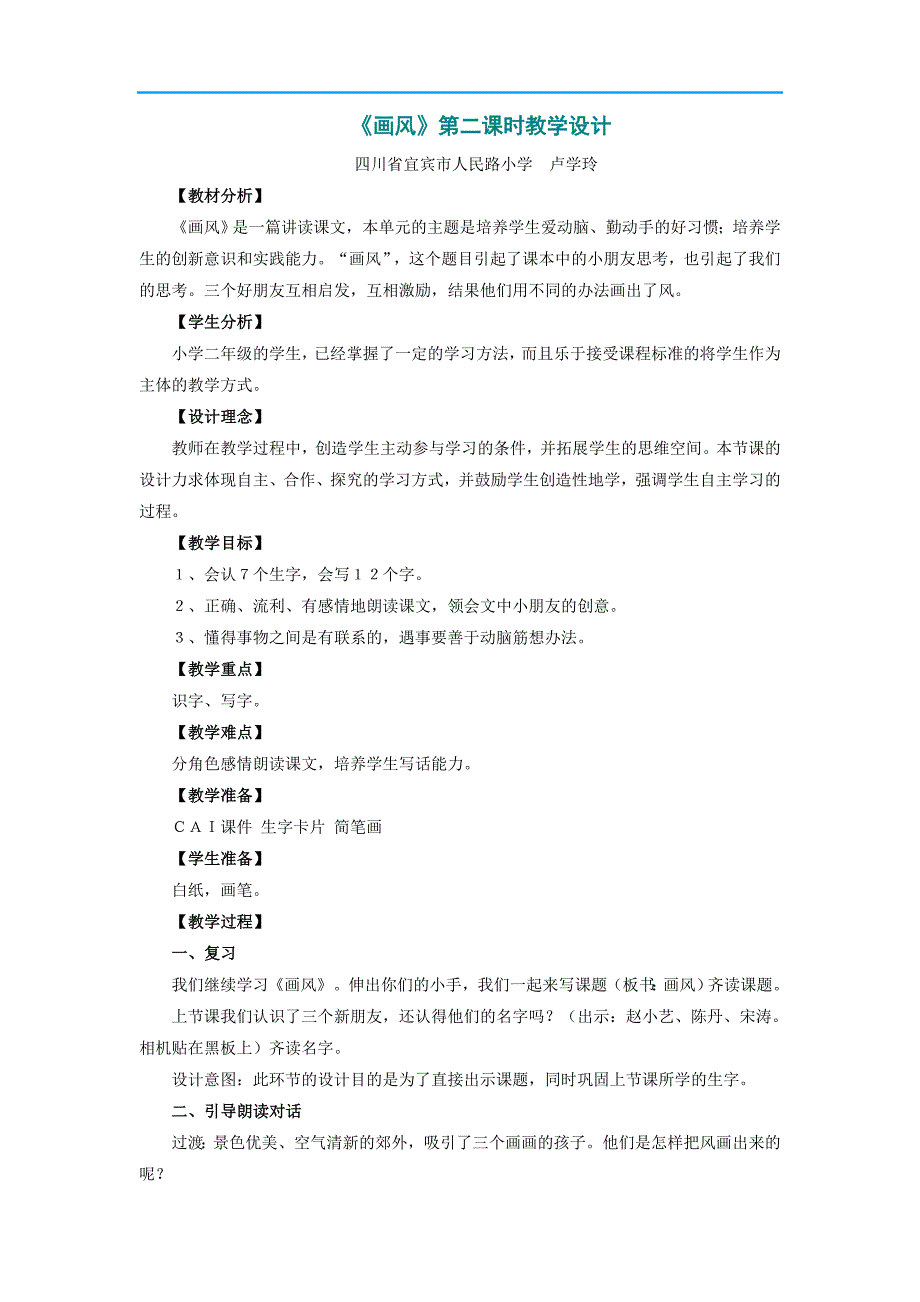 《画风》第二课时教学设计

四川省宜宾市人民路小学　卢学玲

【教材分析】

《画风》是一篇讲读课文，本单元的主题是培养学生爱动脑、勤动手的好习惯；培养学生的创新意识和实践能力。“画风”，这个题目引起了课本中的小朋友思考，也引起了我们的思考。三个好朋友互相启发，互相激励，结果他们用不同的办法画出了风。

【学生分析】

小学二年级的学生，已经掌握了一定的学习方法，而且乐于接受课程标准的将学生作为主体的教学方式。

【设计理念】

教师在教学过程中，创造学生主动参与学习的条件，并拓展学生的思维空间。本节课的设计力求体现自主、合作、探究的学习方式，并鼓励学生创造性地学，强调学生自主学习的过程。

【教学目标】

１、会认７个生字，会写１２个字。

２、正确、流利、有感情地朗读课文，领会文中小朋友的创意。

３、懂得事物之间是有联系的，遇事要善于动脑筋想办法。

【教学重点】

识字、写字。

【教学难点】

分角色感情朗读课文，培养学生写话能力。

【教学准备】

ＣＡＩ课件 生字卡片 简笔画

【学生准备】

白纸，画笔。

【教学过程】

一、复习

我们继续学习《画风》。伸出你们的小手，我们一起来写课题（板书：画风）齐读课题。

上节课我们认识了三个新朋友，还认得他们的名字吗？（出示：赵小艺、陈丹、宋涛。相机贴在黑板上）齐读名字。

设计意图：此环节的设计目的是为了直接出示课题，同时巩固上节课所学的生字。

二、引导朗读对话

过渡：景色优美、空气清新的郊外，吸引了三个画画的孩子。他们是怎样把风画出来的呢？